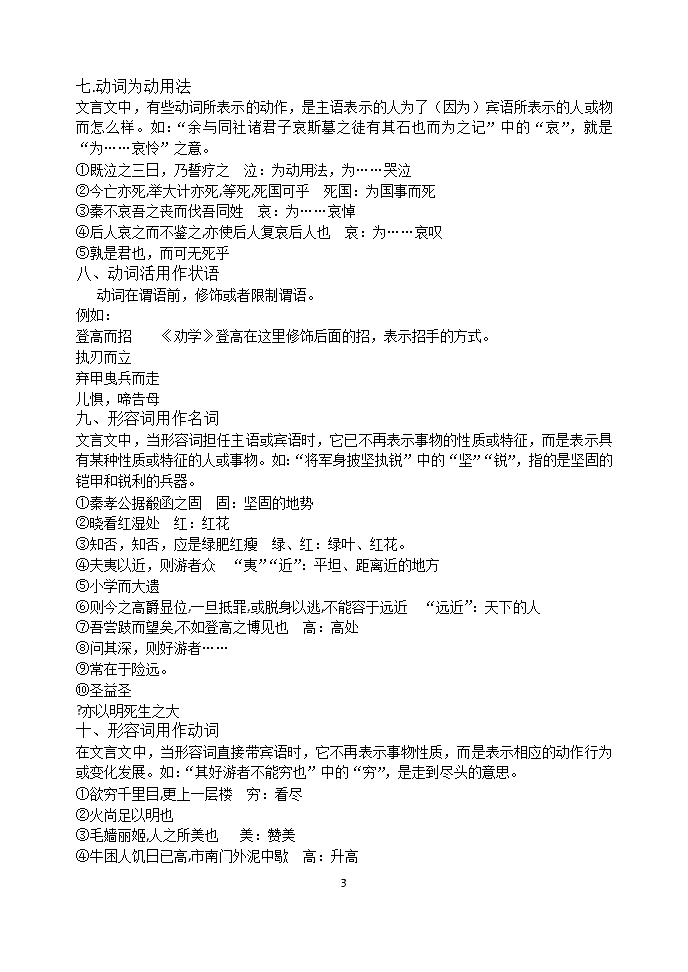 七.动词为动用法
文言文中，有些动词所表示的动作，是主语表示的人为了（因为）宾语所表示的人或物而怎么样。如：“余与同社诸君子哀斯墓之徒有其石也而为之记”中的“哀”，就是“为……哀怜”之意。
①既泣之三日，乃誓疗之　泣：为动用法，为……哭泣
②今亡亦死,举大计亦死,等死,死国可乎　死国：为国事而死
③秦不哀吾之丧而伐吾同姓　哀：为……哀悼
④后人哀之而不鉴之,亦使后人复哀后人也　哀：为……哀叹
⑤孰是君也，而可无死乎
八、动词活用作状语
动词在谓语前，修饰或者限制谓语。
例如：
登高而招　《劝学》登高在这里修饰后面的招，表示招手的方式。
执刃而立
弃甲曳兵而走
儿惧，啼告母
九、形容词用作名词
文言文中，当形容词担任主语或宾语时，它已不再表示事物的性质或特征，而是表示具有某种性质或特征的人或事物。如:“将军身披坚执锐”中的“坚”“锐”，指的是坚固的铠甲和锐利的兵器。
①秦孝公据殽函之固　固：坚固的地势
②晓看红湿处　红：红花
③知否，知否，应是绿肥红瘦　绿、红：绿叶、红花。
④夫夷以近，则游者众　“夷”“近”：平坦、距离近的地方
⑤小学而大遗
⑥则今之高爵显位,一旦抵罪,或脱身以逃,不能容于远近　“远近”：天下的人
⑦吾尝跂而望矣,不如登高之博见也　高：高处
⑧问其深，则好游者……
⑨常在于险远。
⑩圣益圣
?亦以明死生之大
十、形容词用作动词
在文言文中，当形容词直接带宾语时，它不再表示事物性质，而是表示相应的动作行为或变化发展。如:“其好游者不能穷也”中的“穷”，是走到尽头的意思。
①欲穷千里目,更上一层楼　穷：看尽
②火尚足以明也
③毛嫱丽姬,人之所美也　美：赞美
④牛困人饥日已高,市南门外泥中歇　高：升高
3